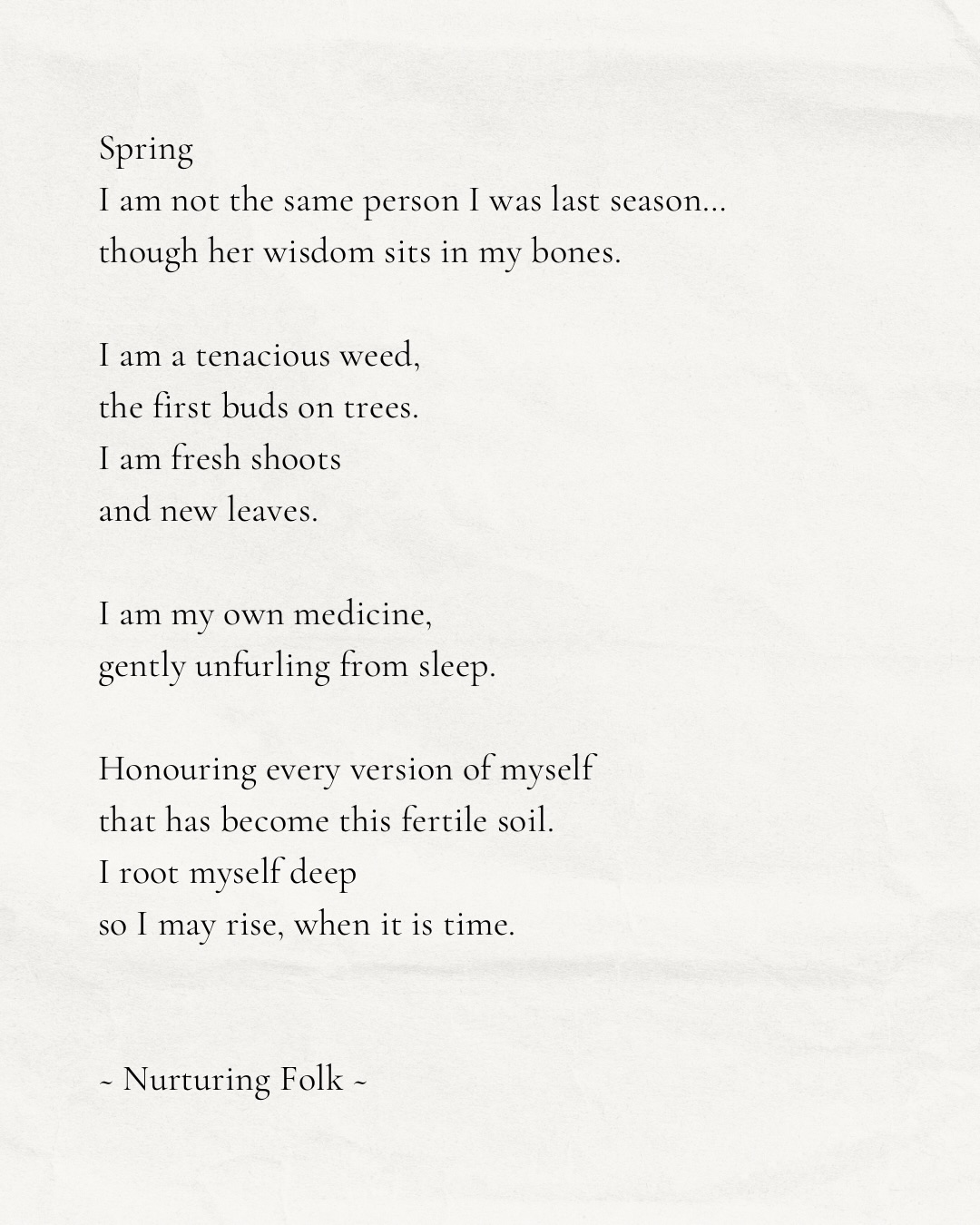 Spring
I am not the same person I was last season...
though her wisdom sits in my bones.

I am a tenacious weed,
the first buds on trees.
I am fresh shoots
and new leaves.

I am my own medicine,
gently unfurling from sleep.

Honouring every version of myself
that has become this fertile soil.
I root myself deep
so I may rise, when it is time.

~ Nurturing Folk ~